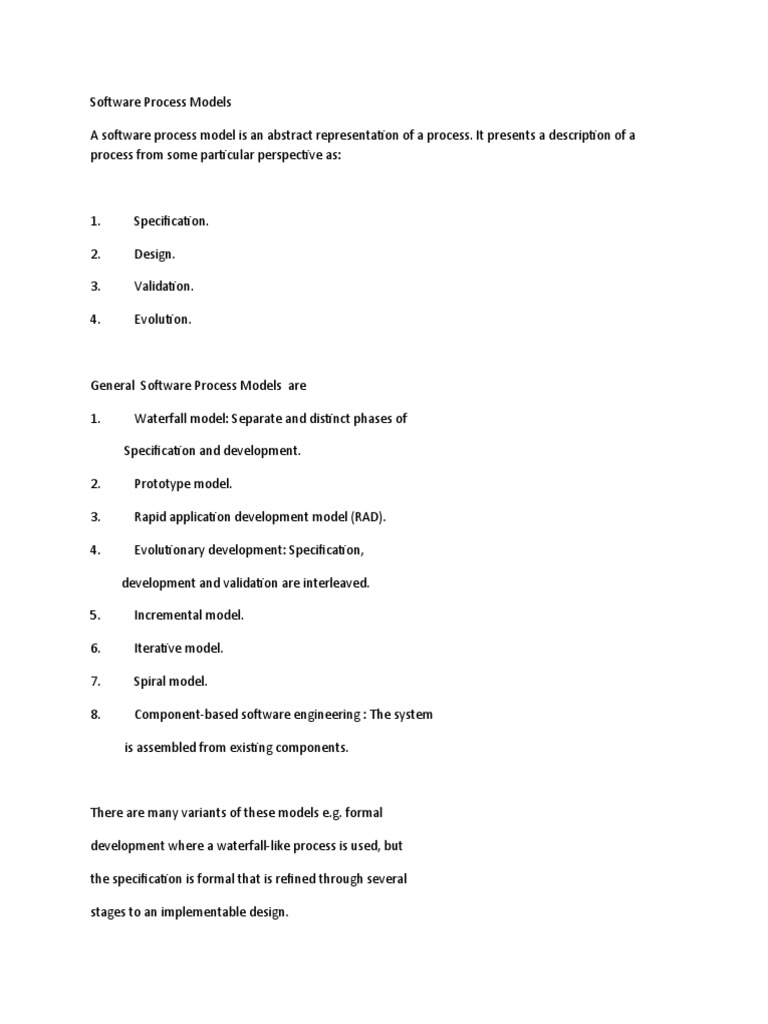 Software Process Models

A software process model is an abstract representation of a process. It presents a description of a process from some particular perspective as:

1. Specification.
2. Design.
3. Validation.
4. Evolution.

General Software Process Models are

1. Waterfall model: Separate and distinct phases of Specification and development.
2. Prototype model.
3. Rapid application development model (RAD).
4. Evolutionary development: Specification, development and validation are interleaved.
5. Incremental model.
6. Iterative model.
7. Spiral model.
8. Component-based software engineering : The system is assembled from existing components.

There are many variants of these models e.g. formal development where a waterfall-like process is used, but the specification is formal that is refined through several stages to an implementable design.